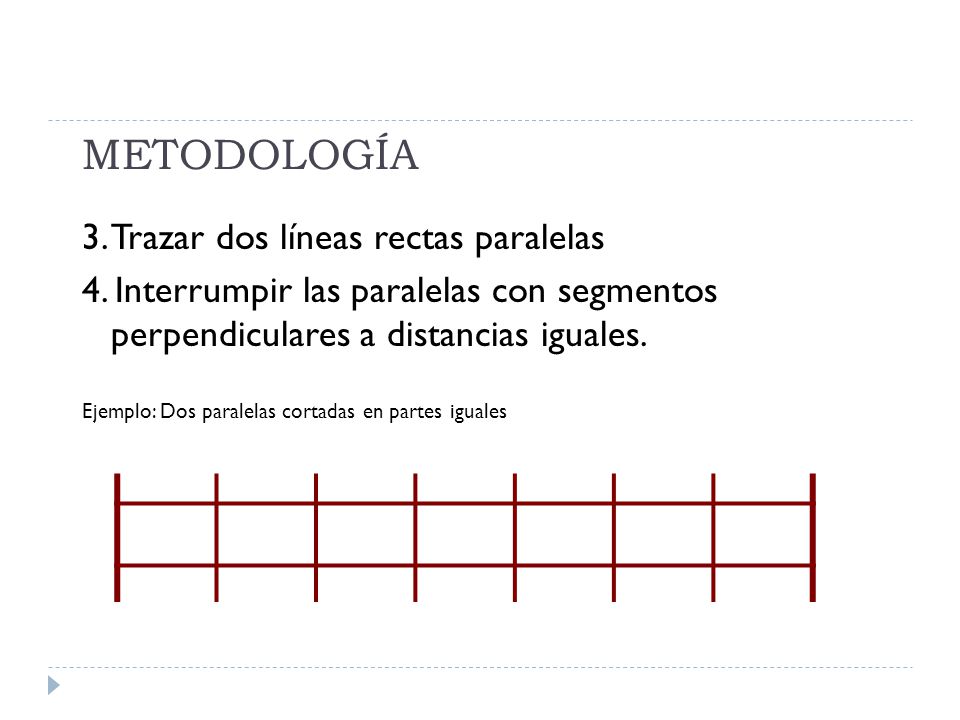 METODOLOGÍA

3. Trazar dos líneas rectas paralelas

4. Interrumpir las paralelas con segmentos perpendiculares a distancias iguales.

Ejemplo: Dos paralelas cortadas en partes iguales